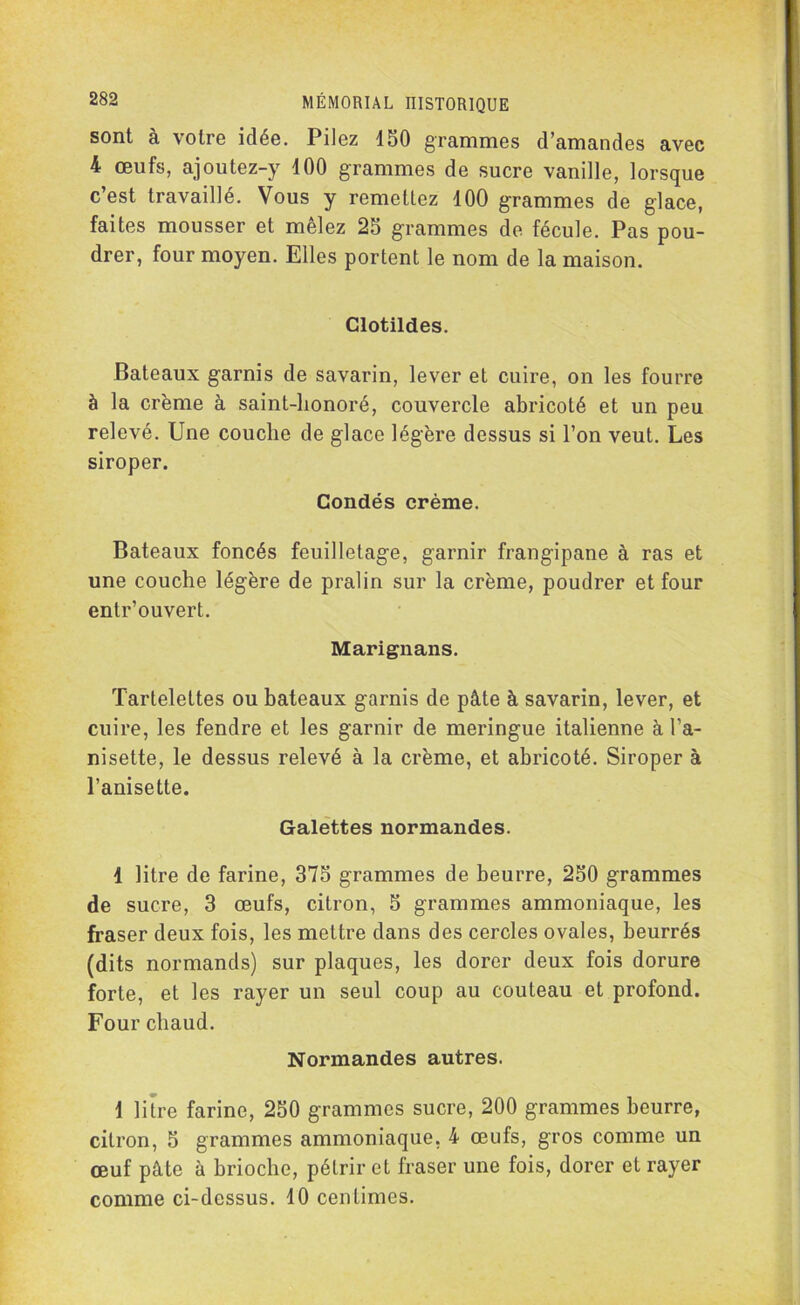 282 MÉMORIAL HISTORIQUE

sont à votre idée. Pilez 150 grammes d'amandes avec 4 œufs, ajoutez-y 100 grammes de sucre vanille, lorsque c'est travaillé. Vous y remettez 100 grammes de glace, faites mousser et mêlez 25 grammes de fécule. Pas poudrer, four moyen. Elles portent le nom de la maison.

Clotildes.

Bateaux garnis de savarin, lever et cuire, on les fourre à la crème à saint-honoré, couvercle abricoté et un peu relevé. Une couche de glace légère dessus si l'on veut. Les siroper.

Condés crème.

Bateaux foncés feuilletage, garnir frangipane à ras et une couche légère de pralin sur la crème, poudrer et four entr'ouvert.

Marignans.

Tartelettes ou bateaux garnis de pâte à savarin, lever, et cuire, les fendre et les garnir de meringue italienne à l'anisette, le dessus relevé à la crème, et abricoté. Siroper à l'anisette.

Galettes normandes.

1 litre de farine, 375 grammes de beurre, 250 grammes de sucre, 3 œufs, citron, 5 grammes ammoniaque, les fraser deux fois, les mettre dans des cercles ovales, beurrés (dits normands) sur plaques, les dorer deux fois dorure forte, et les rayer un seul coup au couteau et profond. Four chaud.

Normandes autres.

1 litre farine, 250 grammes sucre, 200 grammes beurre, citron, 5 grammes ammoniaque, 4 œufs, gros comme un œuf pâte à brioche, pétrir et fraser une fois, dorer et rayer comme ci-dessus. 10 centimes.